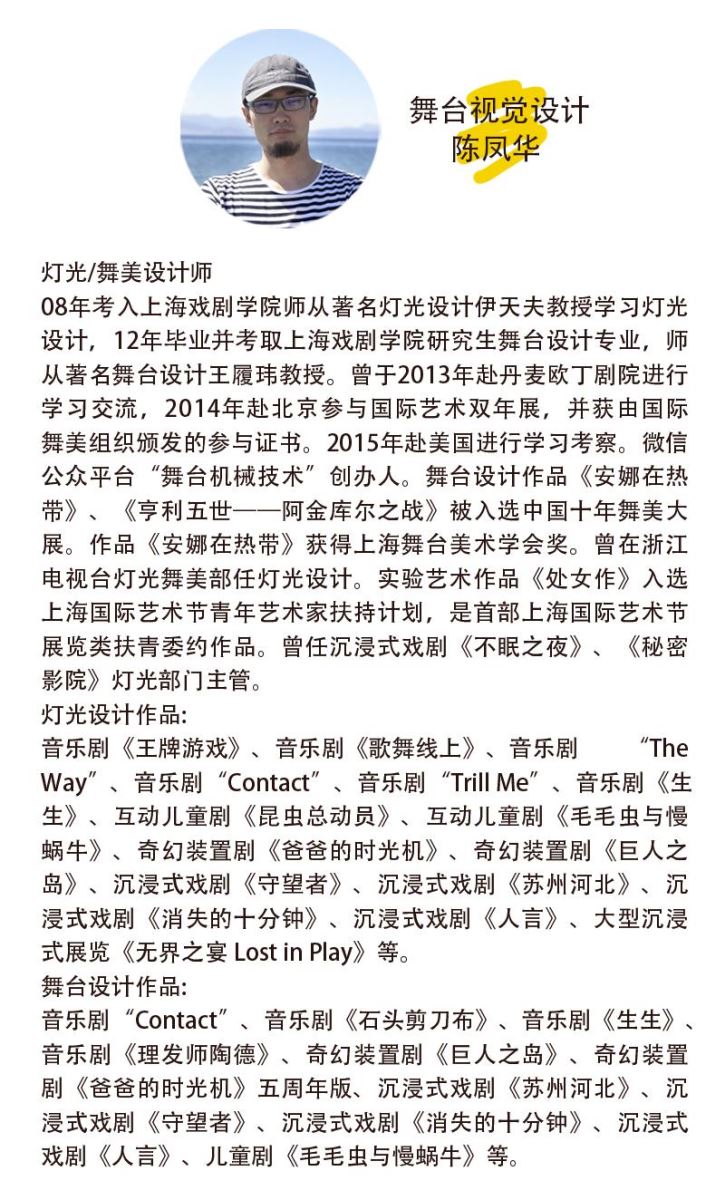 舞台视觉设计
陈凤华

灯光/舞美设计师
08年考入上海戏剧学院师从著名灯光设计伊天夫教授学习灯光设计，12年毕业并考取上海戏剧学院研究生舞台设计专业，师从著名舞台设计王履玮教授。曾于2013年赴丹麦欧丁剧院进行学习交流，2014年赴北京参与国际艺术双年展，并获由国际舞美组织颁发的参与证书。2015年赴美国进行学习考察。微信公众平台“舞台机械技术”创办人。舞台设计作品《安娜在热带》、《亨利五世——阿金库尔之战》被入选中国十年舞美大展。作品《安娜在热带》获得上海舞台美术学会奖。曾在浙江电视台灯光舞美部任灯光设计。实验艺术作品《处女作》入选上海国际艺术节青年艺术家扶持计划，是首部上海国际艺术节展览类扶青委约作品。曾任沉浸式戏剧《不眠之夜》、《秘密影院》灯光部门主管。
灯光设计作品:
音乐剧《王牌游戏》、音乐剧《歌舞线上》、音乐剧 “The Way”、音乐剧“Contact”、音乐剧“Trill Me”、音乐剧《生生》、互动儿童剧《昆虫总动员》、互动儿童剧《毛毛虫与慢蜗牛》、奇幻装置剧《爸爸的时光机》、奇幻装置剧《巨人之岛》、沉浸式戏剧《守望者》、沉浸式戏剧《苏州河北》、沉浸式戏剧《消失的十分钟》、沉浸式戏剧《人言》、大型沉浸式展览《无界之宴 Lost in Play》等。
舞台设计作品:
音乐剧“Contact”、音乐剧《石头剪刀布》、音乐剧《生生》、音乐剧《理发师陶德》、奇幻装置剧《巨人之岛》、奇幻装置剧《爸爸的时光机》五周年版、沉浸式戏剧《苏州河北》、沉浸式戏剧《守望者》、沉浸式戏剧《消失的十分钟》、沉浸式戏剧《人言》、儿童剧《毛毛虫与慢蜗牛》等。